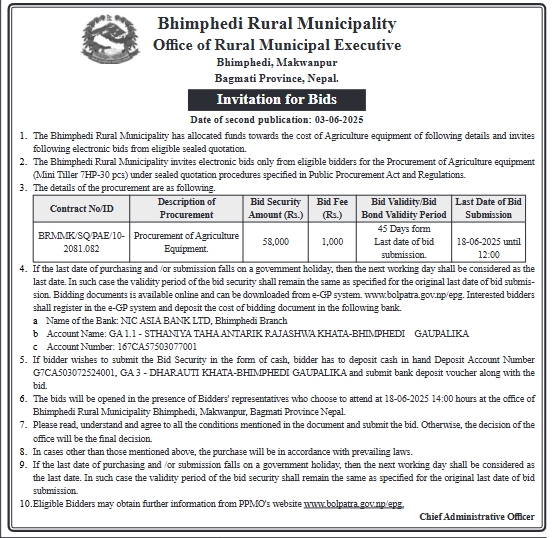 Bhimphedi Rural Municipality
Office of Rural Municipal Executive
Bhimphedi, Makwanpur
Bagmati Province, Nepal.

Invitation for Bids

Date of second publication: 03-06-2025

1. The Bhimphedi Rural Municipality has allocated funds towards the cost of Agriculture equipment of following details and invites following electronic bids from eligible sealed quotation.
2. The Bhimphedi Rural Municipality invites electronic bids only from eligible bidders for the Procurement of Agriculture equipment (Mini Tiller 7HP-30 pcs) under sealed quotation procedures specified in Public Procurement Act and Regulations.
3. The details of the procurement are as following.

| Contract No/ID | Description of Procurement | Bid Security Amount (Rs.) | Bid Fee (Rs.) | Bid Validity/Bid Bond Validity Period | Last Date of Bid Submission |
|---|---|---|---|---|---|
| BRMMK/SQ/PAE/10-2081.082 | Procurement of Agriculture Equipment. | 58,000 | 1,000 | 45 Days form Last date of bid submission. | 18-06-2025 until 12:00 |

4. If the last date of purchasing and /or submission falls on a government holiday, then the next working day shall be considered as the last date. In such case the validity period of the bid security shall remain the same as specified for the original last date of bid submission. Bidding documents is available online and can be downloaded from e-GP system. www.bolpatra.gov.np/epg. Interested bidders shall register in the e-GP system and deposit the cost of bidding document in the following bank.
a Name of the Bank: NIC ASIA BANK LTD, Bhimphedi Branch
b Account Name: GA 1.1 - STHANIYA TAHA ANTARIK RAJASHWA KHATA-BHIMPHEDI GAUPALIKA
c Account Number: 167CA57503077001
5. If bidder wishes to submit the Bid Security in the form of cash, bidder has to deposit cash in hand Deposit Account Number G7CA503072524001, GA 3 - DHARAUTI KHATA-BHIMPHEDI GAUPALIKA and submit bank deposit voucher along with the bid.
6. The bids will be opened in the presence of Bidders' representatives who choose to attend at 18-06-2025 14:00 hours at the office of Bhimphedi Rural Municipality Bhimphedi, Makwanpur, Bagmati Province Nepal.
7. Please read, understand and agree to all the conditions mentioned in the document and submit the bid. Otherwise, the decision of the office will be the final decision.
8. In cases other than those mentioned above, the purchase will be in accordance with prevailing laws.
9. If the last date of purchasing and /or submission falls on a government holiday, then the next working day shall be considered as the last date. In such case the validity period of the bid security shall remain the same as specified for the original last date of bid submission.
10. Eligible Bidders may obtain further information from PPMO's website www.bolpatra.gov.np/epg.

Chief Administrative Officer